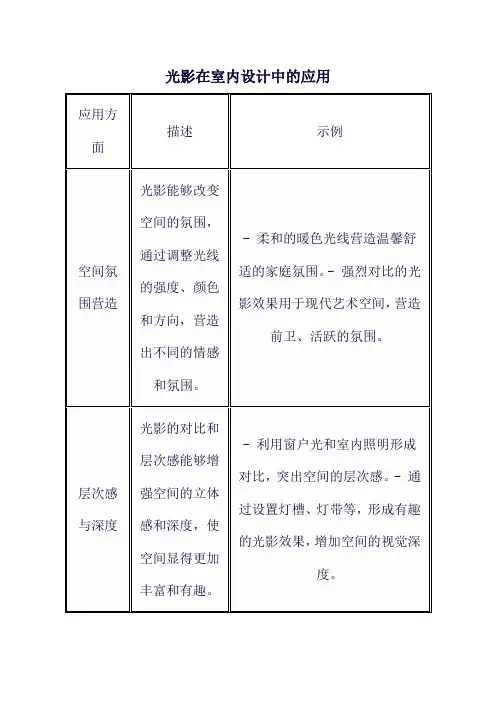 光影在室内设计中的应用

| 应用方面 | 描述 | 示例 |
|---|---|---|
| 空间氛围营造 | 光影能够改变空间的氛围，通过调整光线的强度、颜色和方向，营造出不同的情感和氛围。 | - 柔和的暖色光线营造温馨舒适的家庭氛围。- 强烈对比的光影效果用于现代艺术空间，营造前卫、活跃的氛围。 |
| 层次感与深度 | 光影的对比和层次感能够增强空间的立体感和深度，使空间显得更加丰富和有趣。 | - 利用窗户光和室内照明形成对比，突出空间的层次感。- 通过设置灯槽、灯带等，形成有趣的光影效果，增加空间的视觉深度。 |